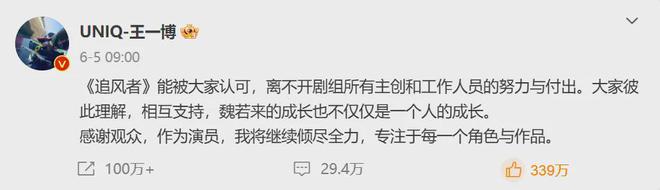 UNIQ-王一博

6-5 09:00

《追风者》能被大家认可，离不开剧组所有主创和工作人员的努力与付出。大家彼此理解，相互支持，魏若来的成长也不仅仅是一个人的成长。
感谢观众，作为演员，我将继续倾尽全力，专注于每一个角色与作品。

100万+ 29.4万 339万